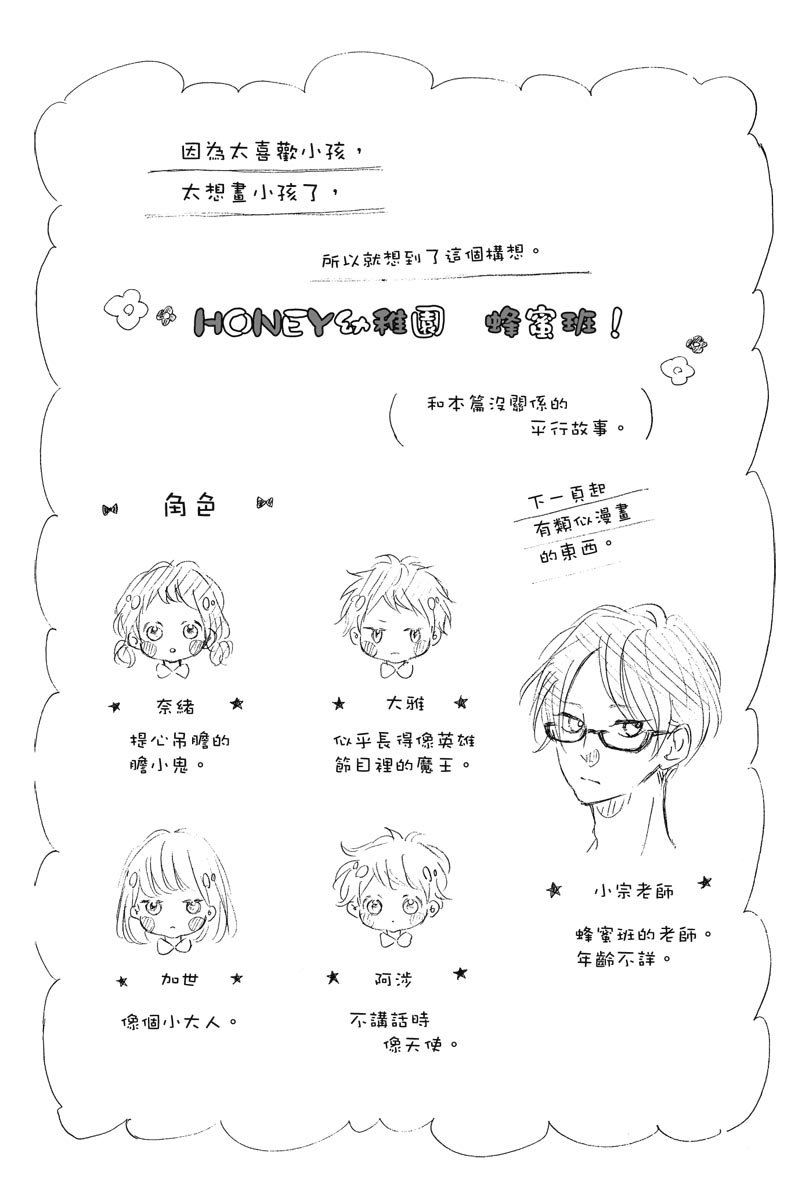 因為太喜歡小孩，
太想畫小孩了，

所以就想到了這個構想。

HONEY幼稚園 蜂蜜班！

和本篇沒關係的
平行故事。

角色

下一頁起
有類似漫畫
的東西。

★ 奈緒 ★
提心吊膽的
膽小鬼。

★ 大雅 ★
似乎長得像英雄
節目裡的魔王。

★ 小宗老師 ★
蜂蜜班的老師。
年齡不詳。

★ 加世 ★
像個小大人。

★ 阿涉 ★
不講話時
像天使。